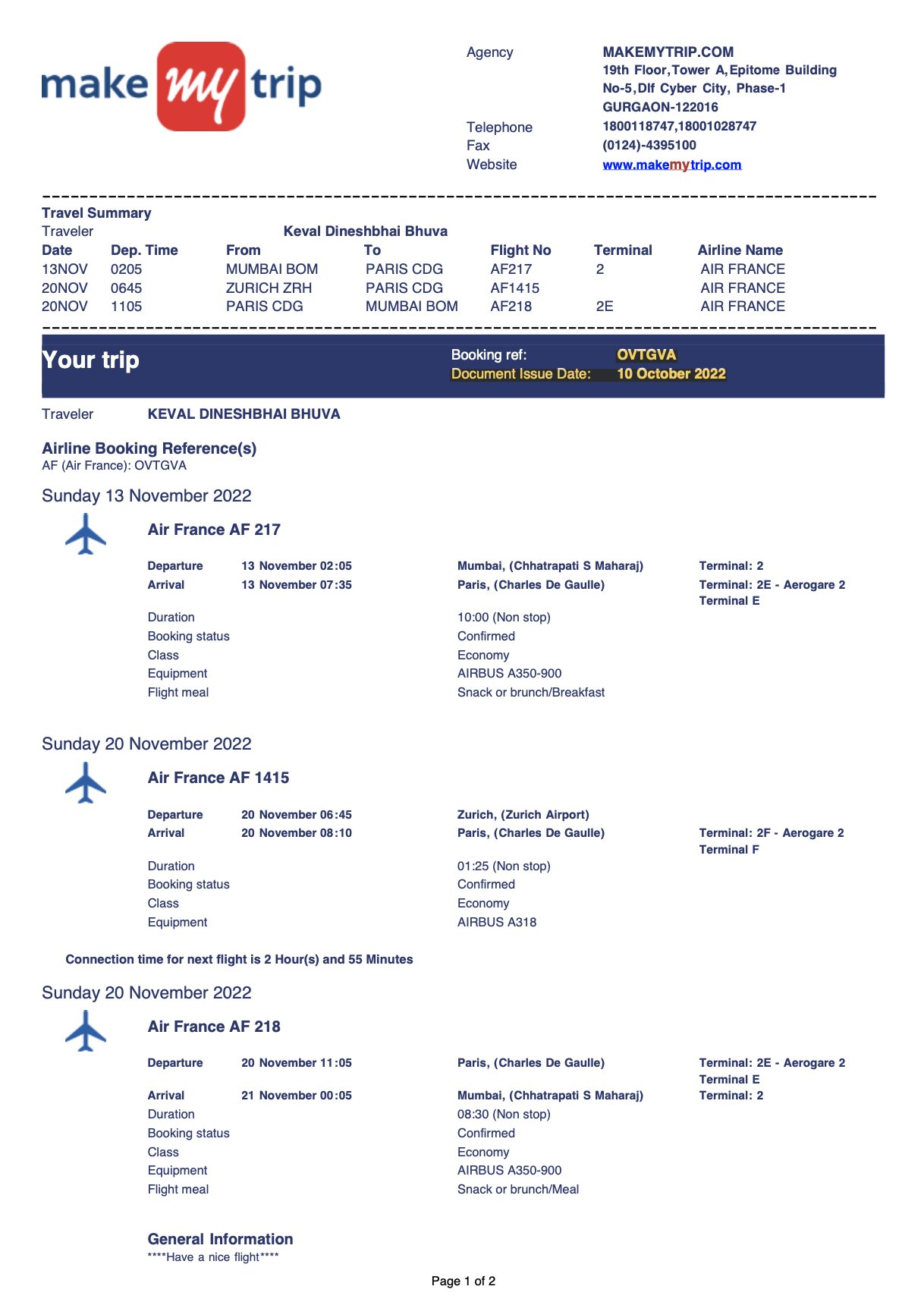 make my trip

Agency MAKEMYTRIP.COM
19th Floor,Tower A,Epitome Building
No-5,Dlf Cyber City, Phase-1
GURGAON-122016
Telephone 1800118747,18001028747
Fax (0124)-4395100
Website www.makemytrip.com

Travel Summary
Traveler Keval Dineshbhai Bhuva

| Date | Dep. Time | From | To | Flight No | Terminal | Airline Name |
|---|---|---|---|---|---|---|
| 13NOV | 0205 | MUMBAI BOM | PARIS CDG | AF217 | 2 | AIR FRANCE |
| 20NOV | 0645 | ZURICH ZRH | PARIS CDG | AF1415 | | AIR FRANCE |
| 20NOV | 1105 | PARIS CDG | MUMBAI BOM | AF218 | 2E | AIR FRANCE |

Your trip
Booking ref: OVTGVA
Document Issue Date: 10 October 2022

Traveler KEVAL DINESHBHAI BHUVA

Airline Booking Reference(s)
AF (Air France): OVTGVA

Sunday 13 November 2022

Air France AF 217

Departure 13 November 02:05 Mumbai, (Chhatrapati S Maharaj) Terminal: 2
Arrival 13 November 07:35 Paris, (Charles De Gaulle) Terminal: 2E - Aerogare 2 Terminal E

Duration 10:00 (Non stop)
Booking status Confirmed
Class Economy
Equipment AIRBUS A350-900
Flight meal Snack or brunch/Breakfast

Sunday 20 November 2022

Air France AF 1415

Departure 20 November 06:45 Zurich, (Zurich Airport)
Arrival 20 November 08:10 Paris, (Charles De Gaulle) Terminal: 2F - Aerogare 2 Terminal F

Duration 01:25 (Non stop)
Booking status Confirmed
Class Economy
Equipment AIRBUS A318

Connection time for next flight is 2 Hour(s) and 55 Minutes

Sunday 20 November 2022

Air France AF 218

Departure 20 November 11:05 Paris, (Charles De Gaulle) Terminal: 2E - Aerogare 2 Terminal E
Arrival 21 November 00:05 Mumbai, (Chhatrapati S Maharaj) Terminal: 2
Duration 08:30 (Non stop)
Booking status Confirmed
Class Economy
Equipment AIRBUS A350-900
Flight meal Snack or brunch/Meal

General Information
****Have a nice flight****

Page 1 of 2